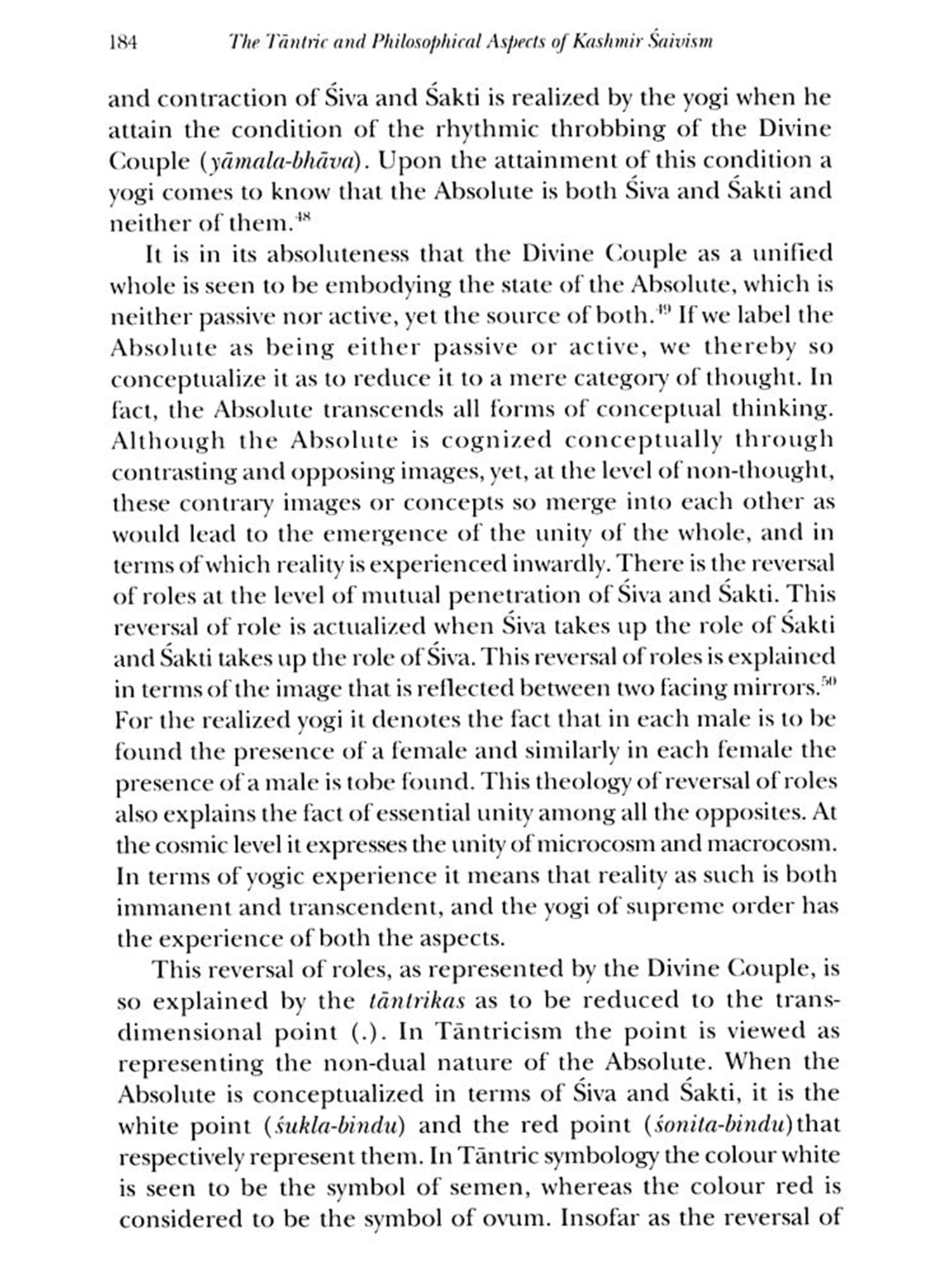 184 The Tāntric and Philosophical Aspects of Kashmir Śaivism

and contraction of Śiva and Śakti is realized by the yogi when he attain the condition of the rhythmic throbbing of the Divine Couple (yāmala-bhāva). Upon the attainment of this condition a yogi comes to know that the Absolute is both Śiva and Śakti and neither of them.$^{48}$

It is in its absoluteness that the Divine Couple as a unified whole is seen to be embodying the state of the Absolute, which is neither passive nor active, yet the source of both.$^{49}$ If we label the Absolute as being either passive or active, we thereby so conceptualize it as to reduce it to a mere category of thought. In fact, the Absolute transcends all forms of conceptual thinking. Although the Absolute is cognized conceptually through contrasting and opposing images, yet, at the level of non-thought, these contrary images or concepts so merge into each other as would lead to the emergence of the unity of the whole, and in terms of which reality is experienced inwardly. There is the reversal of roles at the level of mutual penetration of Śiva and Śakti. This reversal of role is actualized when Śiva takes up the role of Śakti and Śakti takes up the role of Śiva. This reversal of roles is explained in terms of the image that is reflected between two facing mirrors.$^{50}$ For the realized yogi it denotes the fact that in each male is to be found the presence of a female and similarly in each female the presence of a male is tobe found. This theology of reversal of roles also explains the fact of essential unity among all the opposites. At the cosmic level it expresses the unity of microcosm and macrocosm. In terms of yogic experience it means that reality as such is both immanent and transcendent, and the yogi of supreme order has the experience of both the aspects.

This reversal of roles, as represented by the Divine Couple, is so explained by the tāntrikas as to be reduced to the transdimensional point (.). In Tāntricism the point is viewed as representing the non-dual nature of the Absolute. When the Absolute is conceptualized in terms of Śiva and Śakti, it is the white point (śukla-bindu) and the red point (śonita-bindu) that respectively represent them. In Tāntric symbology the colour white is seen to be the symbol of semen, whereas the colour red is considered to be the symbol of ovum. Insofar as the reversal of